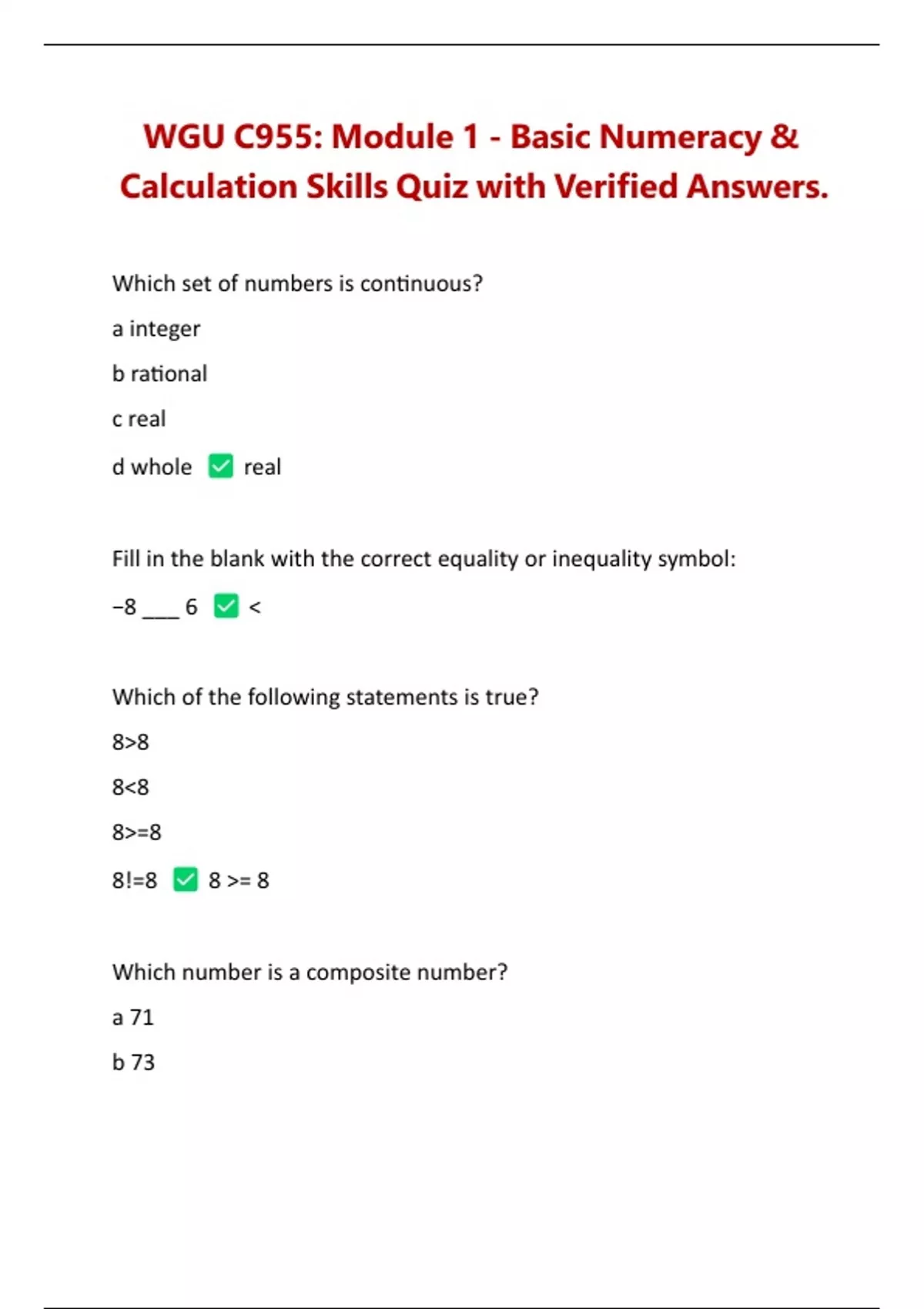 WGU C955: Module 1 - Basic Numeracy & Calculation Skills Quiz with Verified Answers.

Which set of numbers is continuous?

a integer

b rational

c real

d whole ✅ real

Fill in the blank with the correct equality or inequality symbol:

−8 ___ 6 ✅ <

Which of the following statements is true?

8>8

8<8

8>=8

8!=8 ✅ 8 >= 8

Which number is a composite number?

a 71

b 73